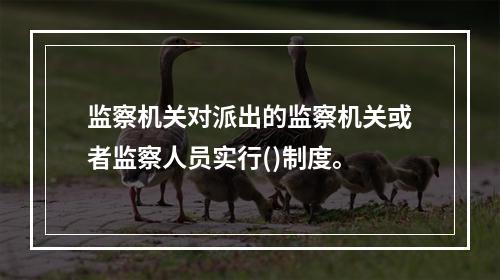 监察机关对派出的监察机关或者监察人员实行()制度。